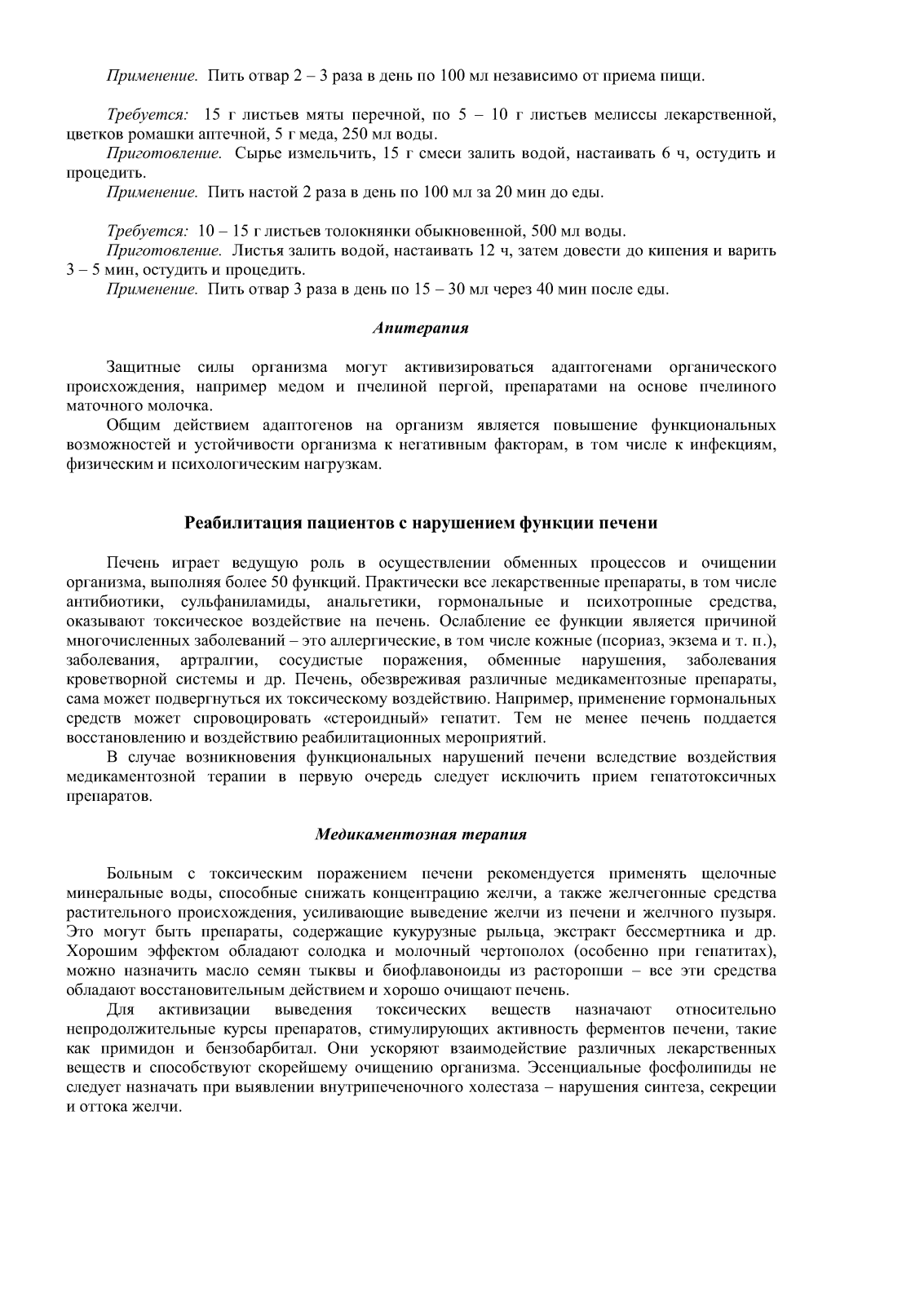 Применение. Пить отвар 2 – 3 раза в день по 100 мл независимо от приема пищи.

Требуется: 15 г листьев мяты перечной, по 5 – 10 г листьев мелиссы лекарственной, цветков ромашки аптечной, 5 г меда, 250 мл воды.
Приготовление. Сырье измельчить, 15 г смеси залить водой, настаивать 6 ч, остудить и процедить.
Применение. Пить настой 2 раза в день по 100 мл за 20 мин до еды.

Требуется: 10 – 15 г листьев толокнянки обыкновенной, 500 мл воды.
Приготовление. Листья залить водой, настаивать 12 ч, затем довести до кипения и варить 3 – 5 мин, остудить и процедить.
Применение. Пить отвар 3 раза в день по 15 – 30 мл через 40 мин после еды.

Апитерапия

Защитные силы организма могут активизироваться адаптогенами органического происхождения, например медом и пчелиной пергой, препаратами на основе пчелиного маточного молочка.
Общим действием адаптогенов на организм является повышение функциональных возможностей и устойчивости организма к негативным факторам, в том числе к инфекциям, физическим и психологическим нагрузкам.

Реабилитация пациентов с нарушением функции печени

Печень играет ведущую роль в осуществлении обменных процессов и очищении организма, выполняя более 50 функций. Практически все лекарственные препараты, в том числе антибиотики, сульфаниламиды, анальгетики, гормональные и психотропные средства, оказывают токсическое воздействие на печень. Ослабление ее функции является причиной многочисленных заболеваний – это аллергические, в том числе кожные (псориаз, экзема и т. п.), заболевания, артралгии, сосудистые поражения, обменные нарушения, заболевания кроветворной системы и др. Печень, обезвреживая различные медикаментозные препараты, сама может подвергнуться их токсическому воздействию. Например, применение гормональных средств может спровоцировать «стероидный» гепатит. Тем не менее печень поддается восстановлению и воздействию реабилитационных мероприятий.
В случае возникновения функциональных нарушений печени вследствие воздействия медикаментозной терапии в первую очередь следует исключить прием гепатотоксичных препаратов.

Медикаментозная терапия

Больным с токсическим поражением печени рекомендуется применять щелочные минеральные воды, способные снижать концентрацию желчи, а также желчегонные средства растительного происхождения, усиливающие выведение желчи из печени и желчного пузыря. Это могут быть препараты, содержащие кукурузные рыльца, экстракт бессмертника и др. Хорошим эффектом обладают солодка и молочный чертополох (особенно при гепатитах), можно назначить масло семян тыквы и биофлавоноиды из расторопши – все эти средства обладают восстановительным действием и хорошо очищают печень.
Для активизации выведения токсических веществ назначают относительно непродолжительные курсы препаратов, стимулирующих активность ферментов печени, такие как примидон и бензобарбитал. Они ускоряют взаимодействие различных лекарственных веществ и способствуют скорейшему очищению организма. Эссенциальные фосфолипиды не следует назначать при выявлении внутрипеченочного холестаза – нарушения синтеза, секреции и оттока желчи.